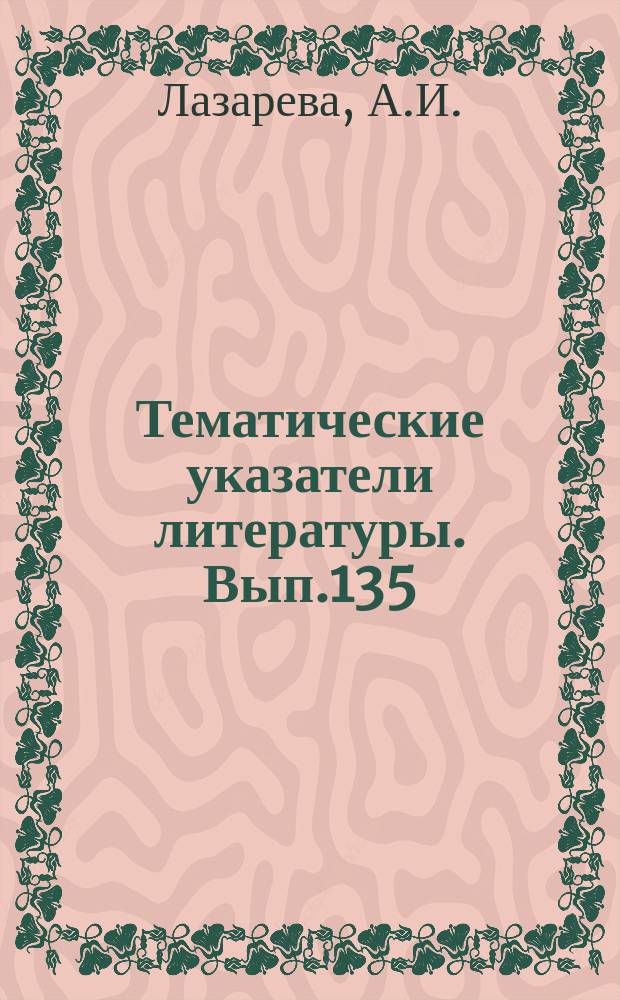 Лазарева, А.И.

Тематические указатели литературы. Вып.135